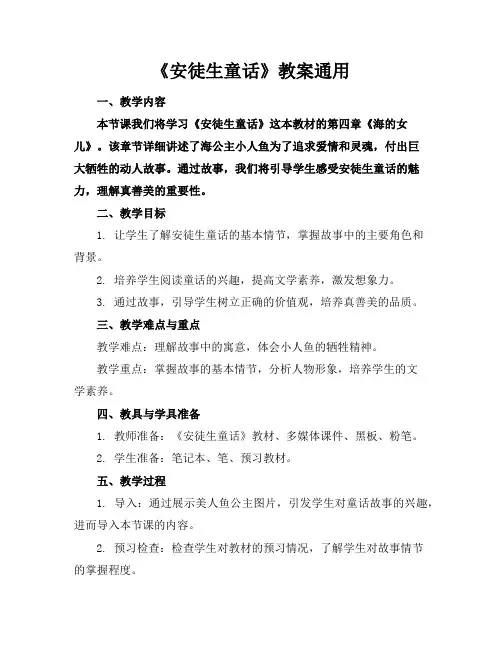 《安徒生童话》教案通用

一、教学内容

本节课我们将学习《安徒生童话》这本教材的第四章《海的女儿》。该章节详细讲述了海公主小人鱼为了追求爱情和灵魂，付出巨大牺牲的动人故事。通过故事，我们将引导学生感受安徒生童话的魅力，理解真善美的重要性。

二、教学目标

1. 让学生了解安徒生童话的基本情节，掌握故事中的主要角色和背景。

2. 培养学生阅读童话的兴趣，提高文学素养，激发想象力。

3. 通过故事，引导学生树立正确的价值观，培养真善美的品质。

三、教学难点与重点

教学难点：理解故事中的寓意，体会小人鱼的牺牲精神。

教学重点：掌握故事的基本情节，分析人物形象，培养学生的文学素养。

四、教具与学具准备

1. 教师准备：《安徒生童话》教材、多媒体课件、黑板、粉笔。

2. 学生准备：笔记本、笔、预习教材。

五、教学过程

1. 导入：通过展示美人鱼公主图片，引发学生对童话故事的兴趣，进而导入本节课的内容。

2. 预习检查：检查学生对教材的预习情况，了解学生对故事情节的掌握程度。